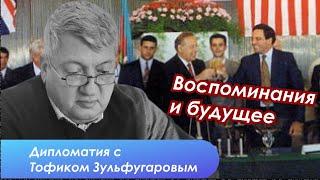 Воспоминания и будущее

Дипломатия с Тофиком Зульфугаровым